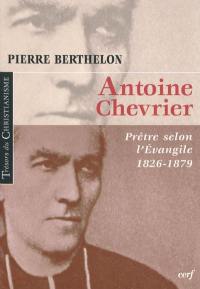 PIERRE BERTHELON

Trésors du CHRISTIANISME

Antoine Chevrier

Prêtre selon l'Évangile 1826-1879

cerf